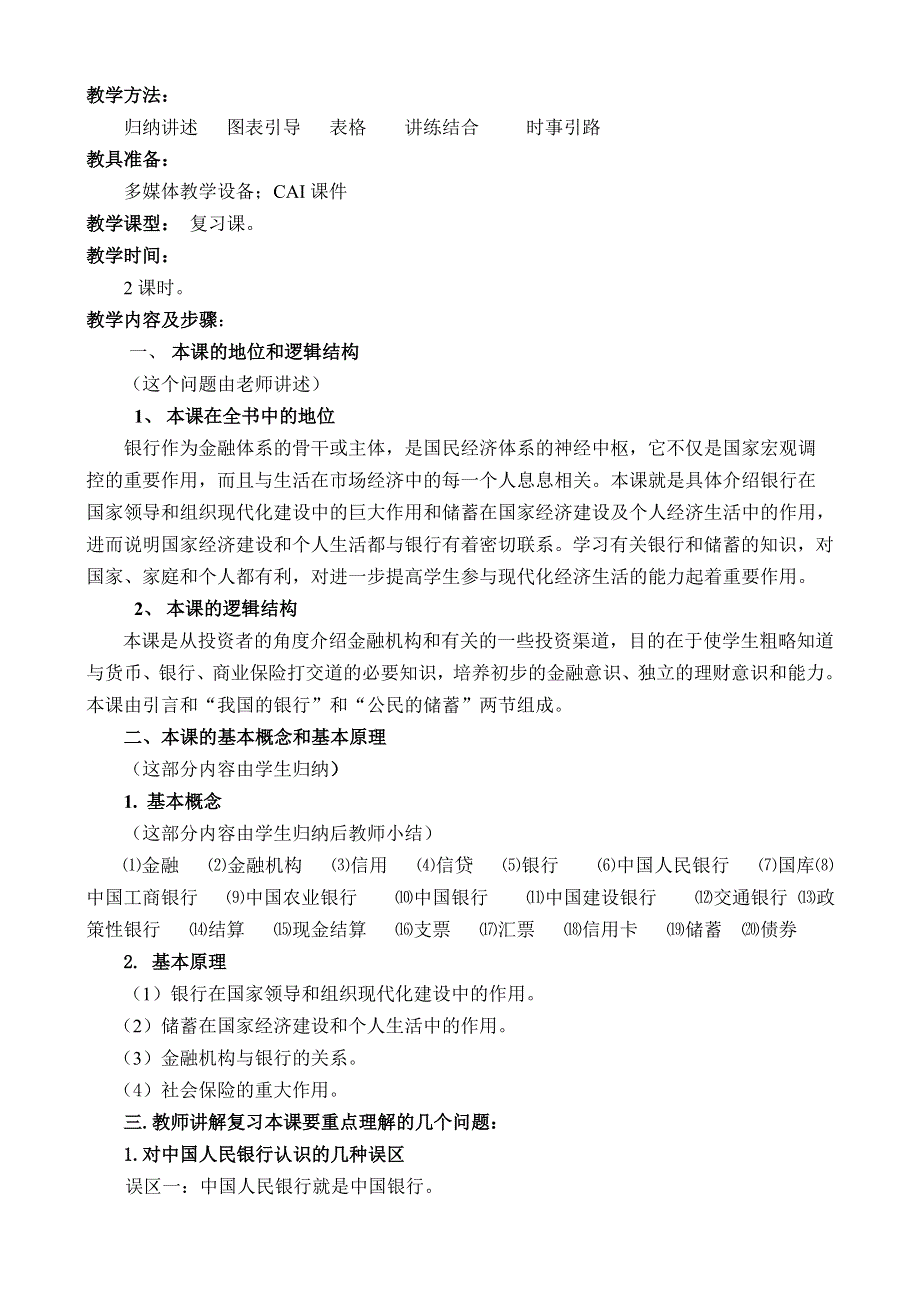 教学方法：

归纳讲述　图表引导　表格　讲练结合　时事引路

教具准备：

多媒体教学设备；CAI 课件

教学课型：　复习课。

教学时间：

2 课时。

教学内容及步骤：

一、 本课的地位和逻辑结构

（这个问题由老师讲述）

1、 本课在全书中的地位

银行作为金融体系的骨干或主体，是国民经济体系的神经中枢，它不仅是国家宏观调控的重要作用，而且与生活在市场经济中的每一个人息息相关。本课就是具体介绍银行在国家领导和组织现代化建设中的巨大作用和储蓄在国家经济建设及个人经济生活中的作用，进而说明国家经济建设和个人生活都与银行有着密切联系。学习有关银行和储蓄的知识，对国家、家庭和个人都有利，对进一步提高学生参与现代化经济生活的能力起着重要作用。

2、 本课的逻辑结构

本课是从投资者的角度介绍金融机构和有关的一些投资渠道，目的在于使学生粗略知道与货币、银行、商业保险打交道的必要知识，培养初步的金融意识、独立的理财意识和能力。本课由引言和“我国的银行”和“公民的储蓄”两节组成。

二、本课的基本概念和基本原理

（这部分内容由学生归纳）

1. 基本概念

（这部分内容由学生归纳后教师小结）

⑴金融　⑵金融机构　⑶信用　⑷信贷　⑸银行　⑹中国人民银行　⑺国库⑻中国工商银行　⑼中国农业银行　⑽中国银行　⑾中国建设银行　⑿交通银行　⒀政策性银行　⒁结算　⒂现金结算　⒃支票　⒄汇票　⒅信用卡　⒆储蓄　⒇债券

2. 基本原理

（1）银行在国家领导和组织现代化建设中的作用。

（2）储蓄在国家经济建设和个人生活中的作用。

（3）金融机构与银行的关系。

（4）社会保险的重大作用。

三. 教师讲解复习本课要重点理解的几个问题：

1. 对中国人民银行认识的几种误区

误区一：中国人民银行就是中国银行。